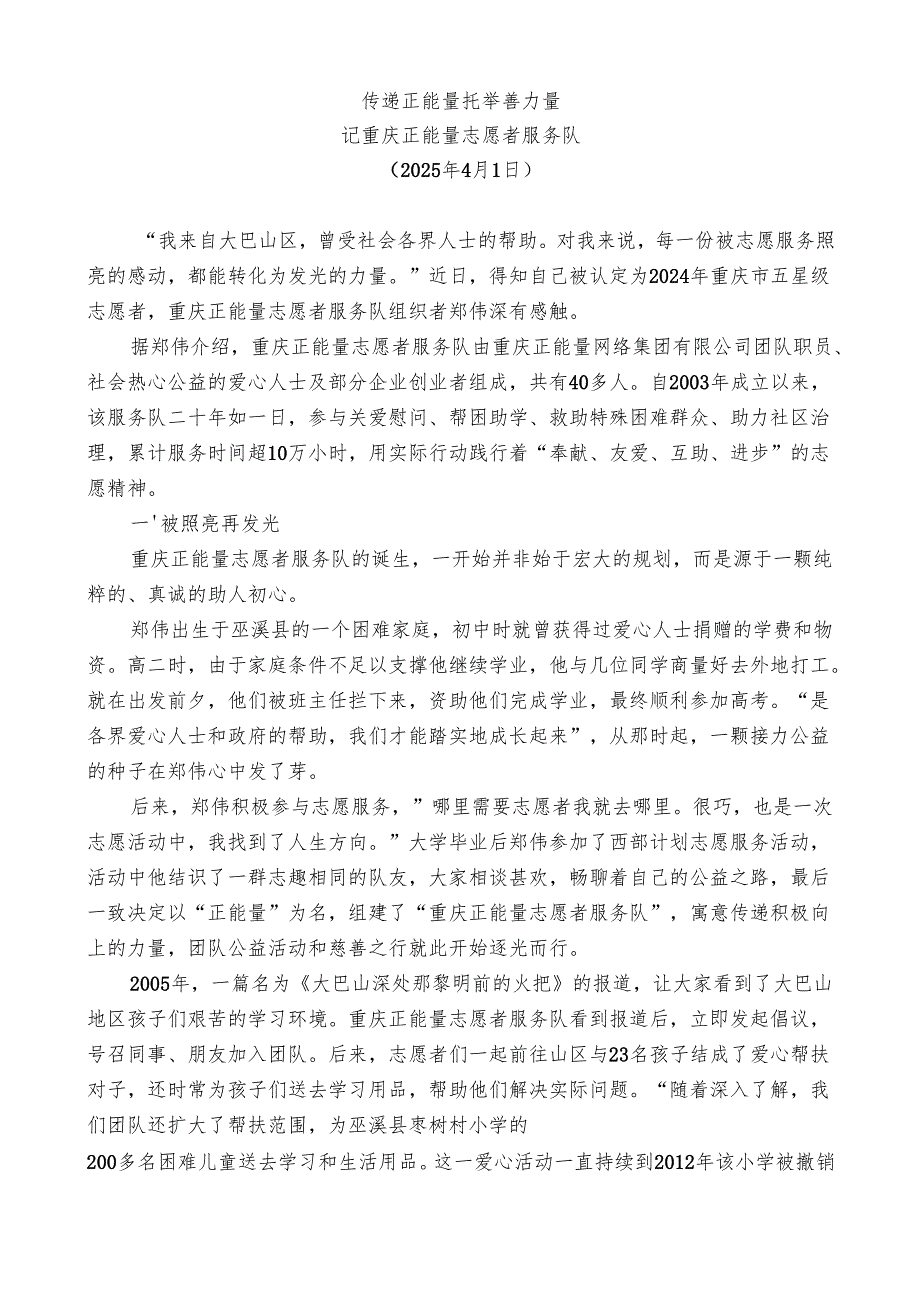 传递正能量托举善力量
记重庆正能量志愿者服务队
（2025年4月1日）

“我来自大巴山区，曾受社会各界人士的帮助。对我来说，每一份被志愿服务照亮的感动，都能转化为发光的力量。”近日，得知自己被认定为2024年重庆市五星级志愿者，重庆正能量志愿者服务队组织者郑伟深有感触。

据郑伟介绍，重庆正能量志愿者服务队由重庆正能量网络集团有限公司团队职员、社会热心公益的爱心人士及部分企业创业者组成，共有40多人。自2003年成立以来，该服务队二十年如一日，参与关爱慰问、帮困助学、救助特殊困难群众、助力社区治理，累计服务时间超10万小时，用实际行动践行着“奉献、友爱、互助、进步”的志愿精神。

一'被照亮再发光

重庆正能量志愿者服务队的诞生，一开始并非始于宏大的规划，而是源于一颗纯粹的、真诚的助人初心。

郑伟出生于巫溪县的一个困难家庭，初中时就曾获得过爱心人士捐赠的学费和物资。高二时，由于家庭条件不足以支撑他继续学业，他与几位同学商量好去外地打工。就在出发前夕，他们被班主任拦下来，资助他们完成学业，最终顺利参加高考。“是各界爱心人士和政府的帮助，我们才能踏实地成长起来”，从那时起，一颗接力公益的种子在郑伟心中发了芽。

后来，郑伟积极参与志愿服务，”哪里需要志愿者我就去哪里。很巧，也是一次志愿活动中，我找到了人生方向。”大学毕业后郑伟参加了西部计划志愿服务活动，活动中他结识了一群志趣相同的队友，大家相谈甚欢，畅聊着自己的公益之路，最后一致决定以“正能量”为名，组建了“重庆正能量志愿者服务队”，寓意传递积极向上的力量，团队公益活动和慈善之行就此开始逐光而行。

2005年，一篇名为《大巴山深处那黎明前的火把》的报道，让大家看到了大巴山地区孩子们艰苦的学习环境。重庆正能量志愿者服务队看到报道后，立即发起倡议，号召同事、朋友加入团队。后来，志愿者们一起前往山区与23名孩子结成了爱心帮扶对子，还时常为孩子们送去学习用品，帮助他们解决实际问题。“随着深入了解，我们团队还扩大了帮扶范围，为巫溪县枣树村小学的200多名困难儿童送去学习和生活用品。这一爱心活动一直持续到2012年该小学被撤销